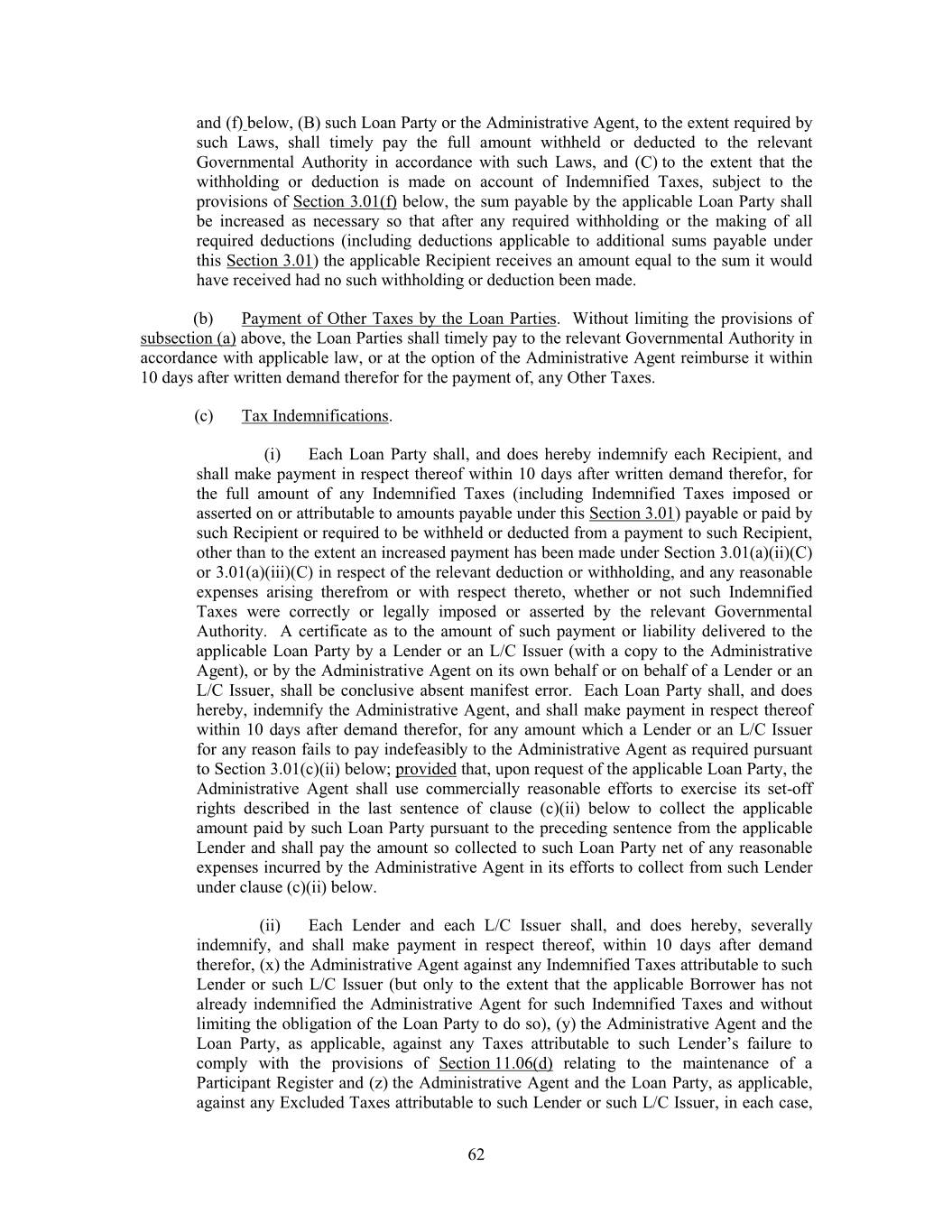 and (f) below, (B) such Loan Party or the Administrative Agent, to the extent required by such Laws, shall timely pay the full amount withheld or deducted to the relevant Governmental Authority in accordance with such Laws, and (C) to the extent that the withholding or deduction is made on account of Indemnified Taxes, subject to the provisions of Section 3.01(f) below, the sum payable by the applicable Loan Party shall be increased as necessary so that after any required withholding or the making of all required deductions (including deductions applicable to additional sums payable under this Section 3.01) the applicable Recipient receives an amount equal to the sum it would have received had no such withholding or deduction been made.

(b) Payment of Other Taxes by the Loan Parties. Without limiting the provisions of subsection (a) above, the Loan Parties shall timely pay to the relevant Governmental Authority in accordance with applicable law, or at the option of the Administrative Agent reimburse it within 10 days after written demand therefor for the payment of, any Other Taxes.

(c) Tax Indemnifications.

(i) Each Loan Party shall, and does hereby indemnify each Recipient, and shall make payment in respect thereof within 10 days after written demand therefor, for the full amount of any Indemnified Taxes (including Indemnified Taxes imposed or asserted on or attributable to amounts payable under this Section 3.01) payable or paid by such Recipient or required to be withheld or deducted from a payment to such Recipient, other than to the extent an increased payment has been made under Section 3.01(a)(ii)(C) or 3.01(a)(iii)(C) in respect of the relevant deduction or withholding, and any reasonable expenses arising therefrom or with respect thereto, whether or not such Indemnified Taxes were correctly or legally imposed or asserted by the relevant Governmental Authority. A certificate as to the amount of such payment or liability delivered to the applicable Loan Party by a Lender or an L/C Issuer (with a copy to the Administrative Agent), or by the Administrative Agent on its own behalf or on behalf of a Lender or an L/C Issuer, shall be conclusive absent manifest error. Each Loan Party shall, and does hereby, indemnify the Administrative Agent, and shall make payment in respect thereof within 10 days after demand therefor, for any amount which a Lender or an L/C Issuer for any reason fails to pay indefeasibly to the Administrative Agent as required pursuant to Section 3.01(c)(ii) below; provided that, upon request of the applicable Loan Party, the Administrative Agent shall use commercially reasonable efforts to exercise its set-off rights described in the last sentence of clause (c)(ii) below to collect the applicable amount paid by such Loan Party pursuant to the preceding sentence from the applicable Lender and shall pay the amount so collected to such Loan Party net of any reasonable expenses incurred by the Administrative Agent in its efforts to collect from such Lender under clause (c)(ii) below.

(ii) Each Lender and each L/C Issuer shall, and does hereby, severally indemnify, and shall make payment in respect thereof, within 10 days after demand therefor, (x) the Administrative Agent against any Indemnified Taxes attributable to such Lender or such L/C Issuer (but only to the extent that the applicable Borrower has not already indemnified the Administrative Agent for such Indemnified Taxes and without limiting the obligation of the Loan Party to do so), (y) the Administrative Agent and the Loan Party, as applicable, against any Taxes attributable to such Lender's failure to comply with the provisions of Section 11.06(d) relating to the maintenance of a Participant Register and (z) the Administrative Agent and the Loan Party, as applicable, against any Excluded Taxes attributable to such Lender or such L/C Issuer, in each case,

62